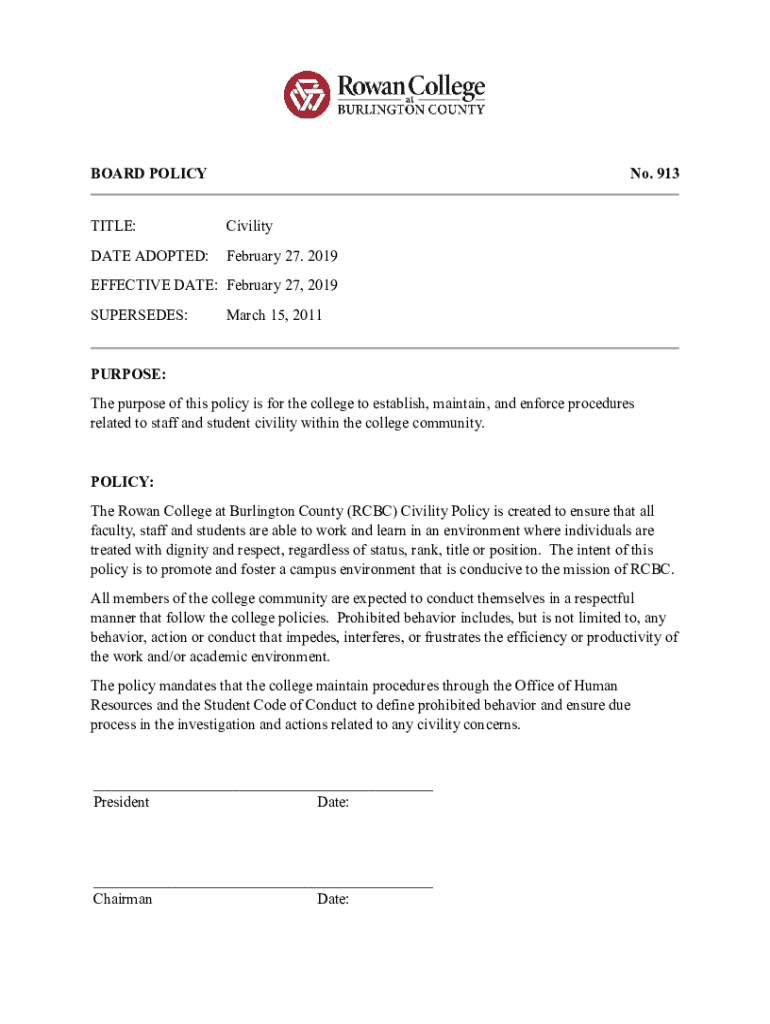 Rowan College
at
BURLINGTON COUNTY

BOARD POLICY

No. 913

TITLE: Civility

DATE ADOPTED: February 27. 2019

EFFECTIVE DATE: February 27, 2019

SUPERSEDES: March 15, 2011

PURPOSE:

The purpose of this policy is for the college to establish, maintain, and enforce procedures related to staff and student civility within the college community.

POLICY:

The Rowan College at Burlington County (RCBC) Civility Policy is created to ensure that all faculty, staff and students are able to work and learn in an environment where individuals are treated with dignity and respect, regardless of status, rank, title or position. The intent of this policy is to promote and foster a campus environment that is conducive to the mission of RCBC.

All members of the college community are expected to conduct themselves in a respectful manner that follow the college policies. Prohibited behavior includes, but is not limited to, any behavior, action or conduct that impedes, interferes, or frustrates the efficiency or productivity of the work and/or academic environment.

The policy mandates that the college maintain procedures through the Office of Human Resources and the Student Code of Conduct to define prohibited behavior and ensure due process in the investigation and actions related to any civility concerns.

President Date:

Chairman Date: